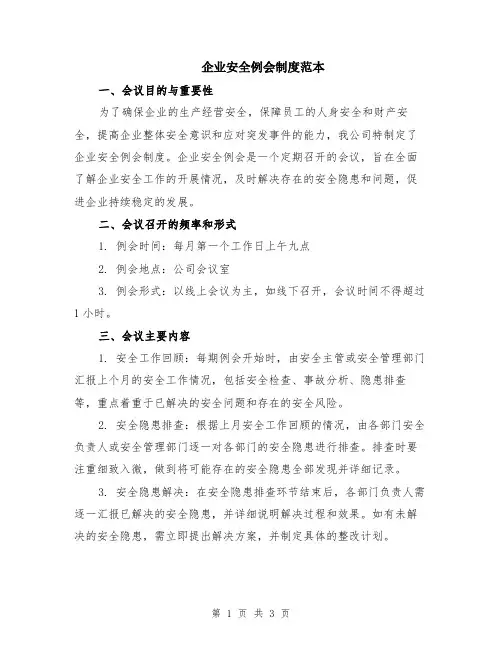 企业安全例会制度范本

一、会议目的与重要性

为了确保企业的生产经营安全，保障员工的人身安全和财产安全，提高企业整体安全意识和应对突发事件的能力，我公司特制定了企业安全例会制度。企业安全例会是一个定期召开的会议，旨在全面了解企业安全工作的开展情况，及时解决存在的安全隐患和问题，促进企业持续稳定的发展。

二、会议召开的频率和形式

1. 例会时间：每月第一个工作日上午九点

2. 例会地点：公司会议室

3. 例会形式：以线上会议为主，如线下召开，会议时间不得超过1小时。

三、会议主要内容

1. 安全工作回顾：每期例会开始时，由安全主管或安全管理部门汇报上个月的安全工作情况，包括安全检查、事故分析、隐患排查等，重点着重于已解决的安全问题和存在的安全风险。

2. 安全隐患排查：根据上月安全工作回顾的情况，由各部门安全负责人或安全管理部门逐一对各部门的安全隐患进行排查。排查时要注重细致入微，做到将可能存在的安全隐患全部发现并详细记录。

3. 安全隐患解决：在安全隐患排查环节结束后，各部门负责人需逐一汇报已解决的安全隐患，并详细说明解决过程和效果。如有未解决的安全隐患，需立即提出解决方案，并制定具体的整改计划。

第 1 页 共 3 页